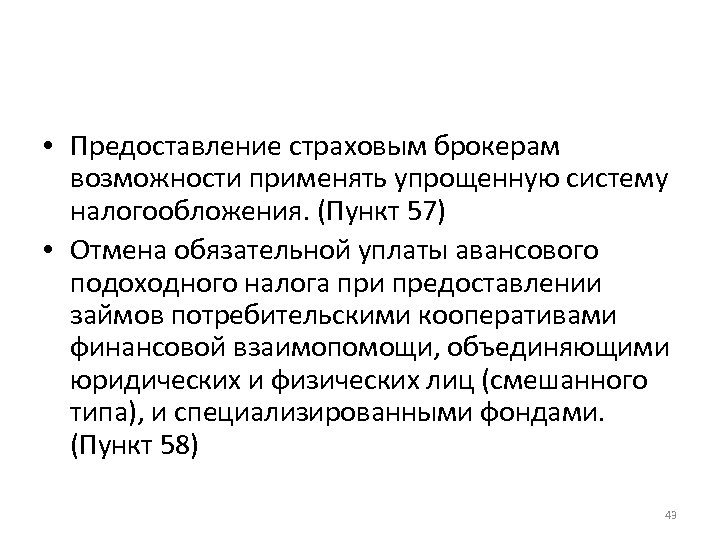 • Предоставление страховым брокерам возможности применять упрощенную систему налогообложения. (Пункт 57)

• Отмена обязательной уплаты авансового подоходного налога при предоставлении займов потребительскими кооперативами финансовой взаимопомощи, объединяющими юридических и физических лиц (смешанного типа), и специализированными фондами. (Пункт 58)

43